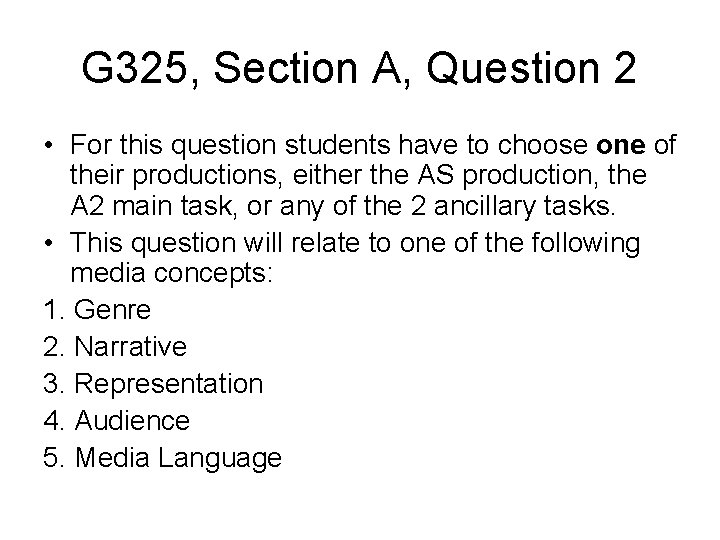 G325, Section A, Question 2

• For this question students have to choose one of their productions, either the AS production, the A2 main task, or any of the 2 ancillary tasks.
• This question will relate to one of the following media concepts:

1. Genre
2. Narrative
3. Representation
4. Audience
5. Media Language